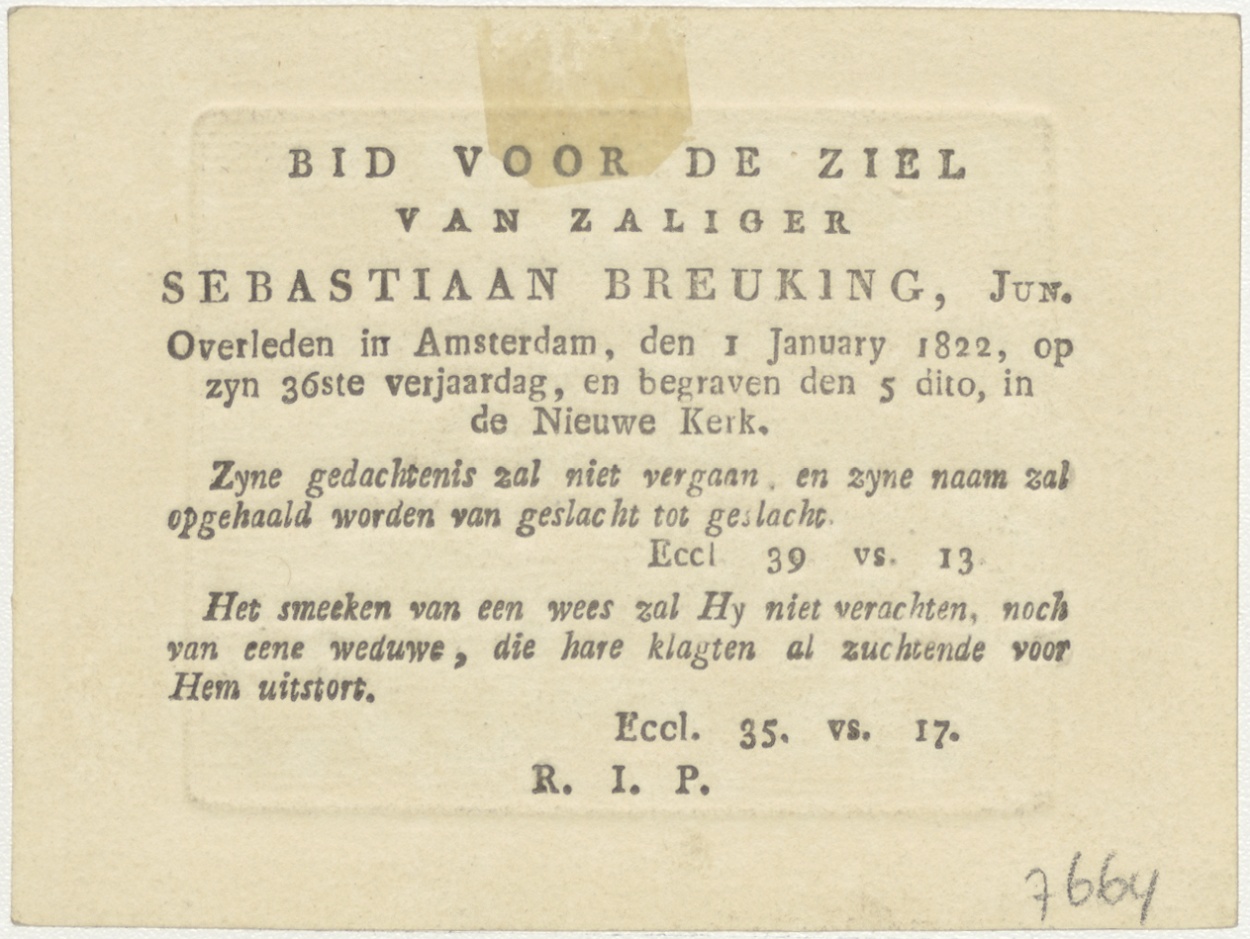 BID VOOR DE ZIEL

VAN ZALIGER

SEBASTIAAN BREUKING, Jun.

Overleden in Amsterdam, den 1 January 1822, op zyn 36ste verjaardag, en begraven den 5 dito, in de Nieuwe Kerk.

Zyne gedachtenis zal niet vergaan, en zyne naam zal opgehaald worden van geslacht tot geslacht.

Eccl 39 vs. 13

Het smeeken van een wees zal Hy niet verachten, noch van eene weduwe, die hare klagten al zuchtende voor Hem uitstort.

Eccl. 35. vs. 17.

R. I. P.

7664